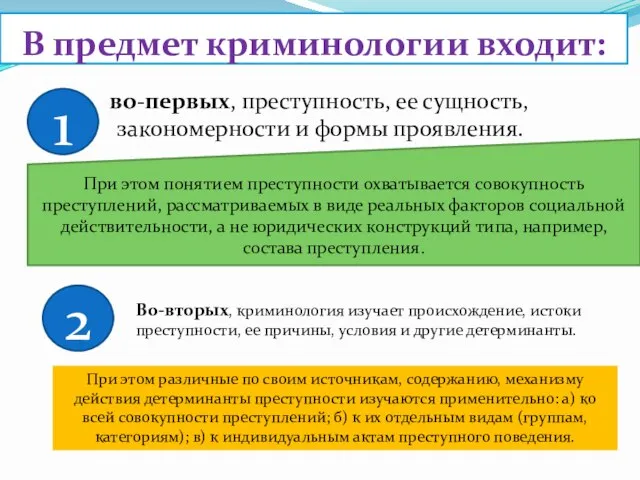 В предмет криминологии входит:

1

во-первых, преступность, ее сущность, закономерности и формы проявления.

При этом понятием преступности охватывается совокупность преступлений, рассматриваемых в виде реальных факторов социальной действительности, а не юридических конструкций типа, например, состава преступления.

2

Во-вторых, криминология изучает происхождение, истоки преступности, ее причины, условия и другие детерминанты.

При этом различные по своим источникам, содержанию, механизму действия детерминанты преступности изучаются применительно: а) ко всей совокупности преступлений; б) к их отдельным видам (группам, категориям); в) к индивидуальным актам преступного поведения.